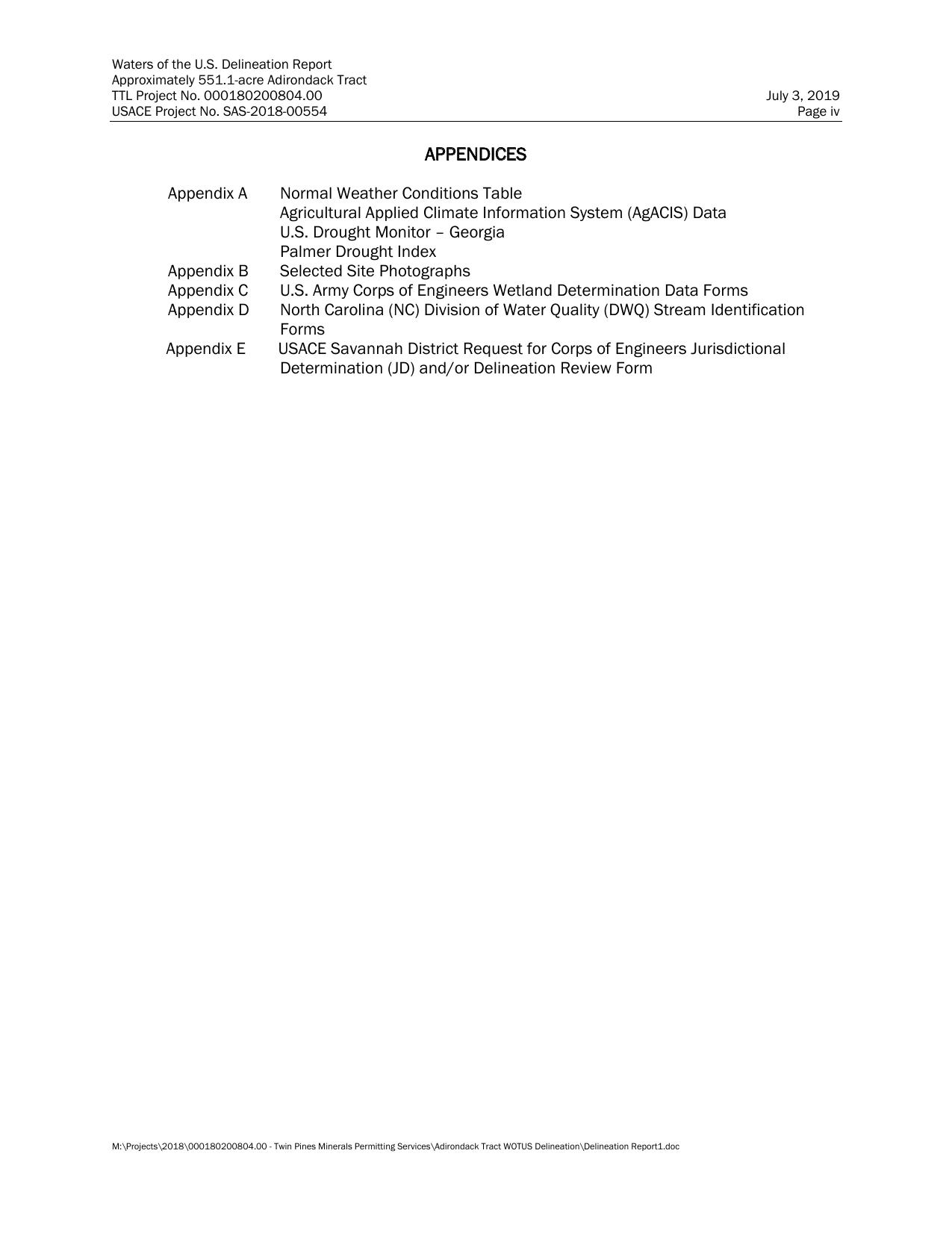 Waters of the U.S. Delineation Report
Approximately 551.1-acre Adirondack Tract
TTL Project No. 000180200804.00
USACE Project No. SAS-2018-00554

July 3, 2019
Page iv

APPENDICES

Appendix A Normal Weather Conditions Table
Agricultural Applied Climate Information System (AgACIS) Data
U.S. Drought Monitor – Georgia
Palmer Drought Index
Appendix B Selected Site Photographs
Appendix C U.S. Army Corps of Engineers Wetland Determination Data Forms
Appendix D North Carolina (NC) Division of Water Quality (DWQ) Stream Identification Forms
Appendix E USACE Savannah District Request for Corps of Engineers Jurisdictional Determination (JD) and/or Delineation Review Form

M:\Projects\2018\000180200804.00 - Twin Pines Minerals Permitting Services\Adirondack Tract WOTUS Delineation\Delineation Report1.doc